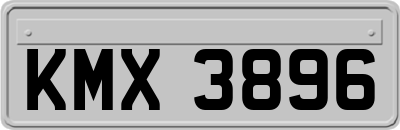 KMX 3896